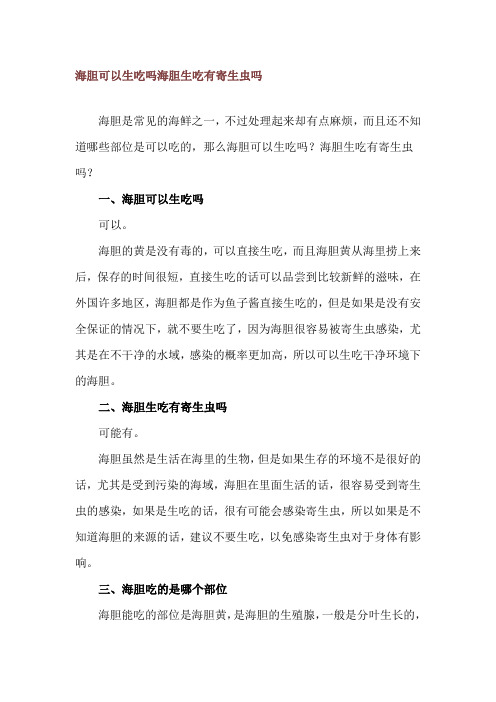 海胆可以生吃吗海胆生吃有寄生虫吗

海胆是常见的海鲜之一，不过处理起来却有点麻烦，而且还不知道哪些部位是可以吃的，那么海胆可以生吃吗？海胆生吃有寄生虫吗？

一、海胆可以生吃吗

可以。

海胆的黄是没有毒的，可以直接生吃，而且海胆黄从海里捞上来后，保存的时间很短，直接生吃的话可以品尝到比较新鲜的滋味，在外国许多地区，海胆都是作为鱼子酱直接生吃的，但是如果是没有安全保证的情况下，就不要生吃了，因为海胆很容易被寄生虫感染，尤其是在不干净的水域，感染的概率更加高，所以可以生吃干净环境下的海胆。

二、海胆生吃有寄生虫吗

可能有。

海胆虽然是生活在海里的生物，但是如果生存的环境不是很好的话，尤其是受到污染的海域，海胆在里面生活的话，很容易受到寄生虫的感染，如果是生吃的话，很有可能会感染寄生虫，所以如果是不知道海胆的来源的话，建议不要生吃，以免感染寄生虫对于身体有影响。

三、海胆吃的是哪个部位

海胆能吃的部位是海胆黄，是海胆的生殖腺，一般是分叶生长的，